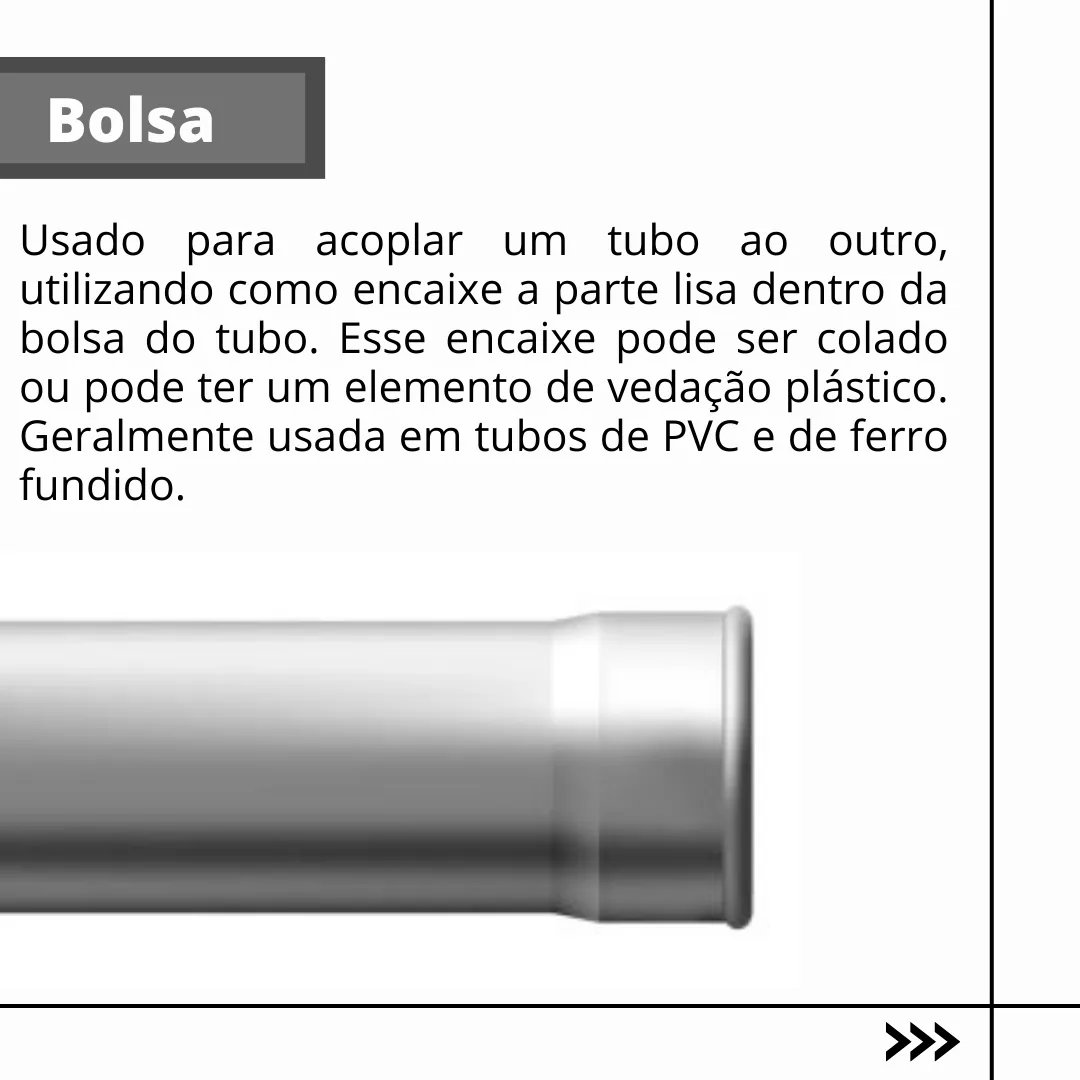 Bolsa

Usado para acoplar um tubo ao outro, utilizando como encaixe a parte lisa dentro da bolsa do tubo. Esse encaixe pode ser colado ou pode ter um elemento de vedação plástico. Geralmente usada em tubos de PVC e de ferro fundido.

>>>